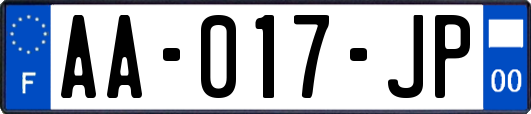 F
AA-017-JP
00